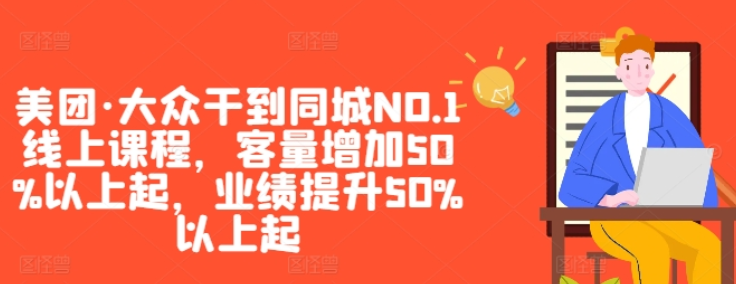 美团·大众干到同城NO.1线上课程，客量增加50%以上起，业绩提升50%以上起